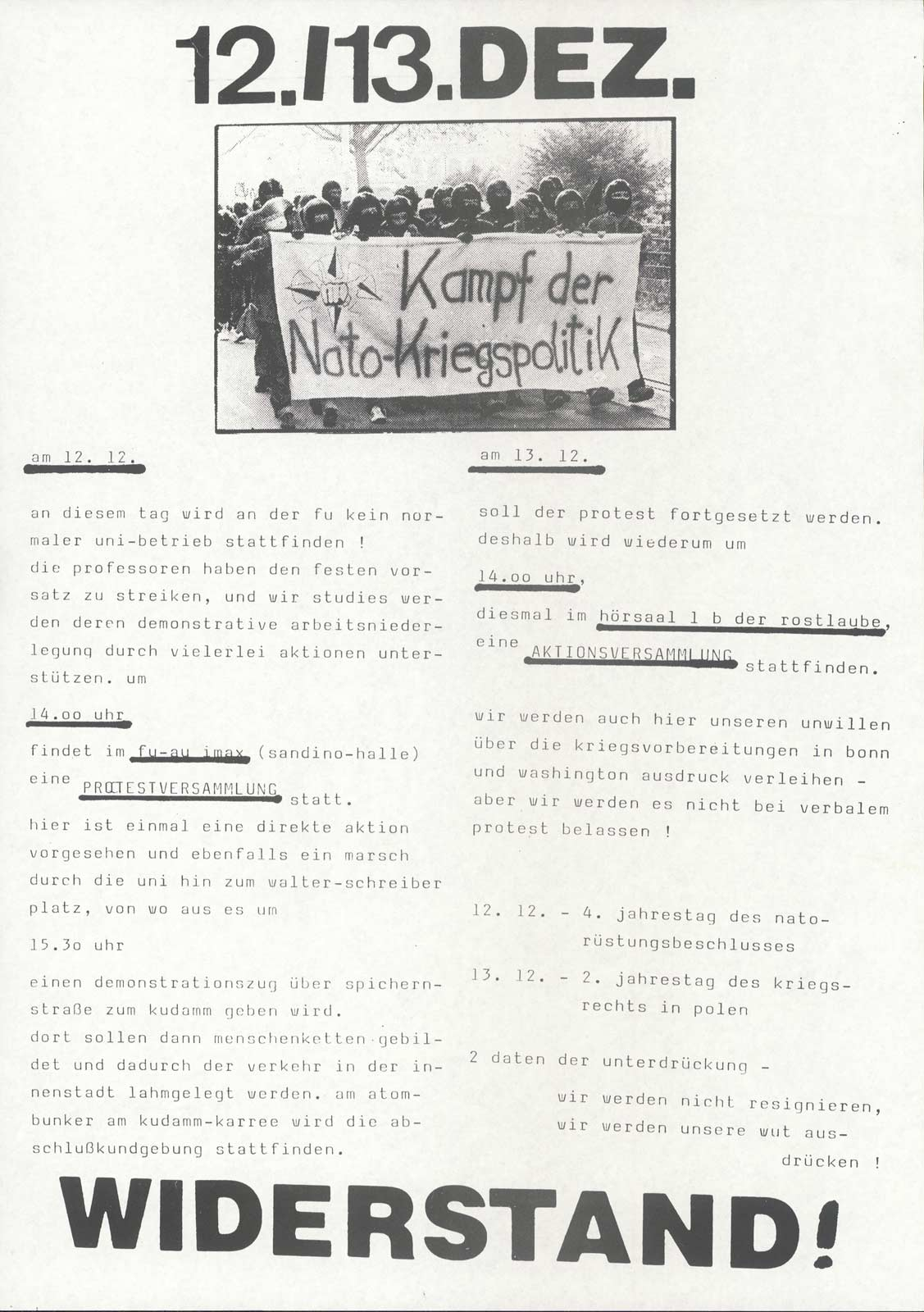 12./13.DEZ.

Kampf der Nato-Kriegspolitik

am 12. 12.

an diesem tag wird an der fu kein normaler uni-betrieb stattfinden !
die professoren haben den festen vorsatz zu streiken, und wir studies werden deren demonstrative arbeitsniederlegung durch vielerlei aktionen unterstützen. um

14.oo uhr

findet im fu-au imax (sandino-halle) eine PROTESTVERSAMMLUNG statt.
hier ist einmal eine direkte aktion vorgesehen und ebenfalls ein marsch durch die uni hin zum walter-schreiber platz, von wo aus es um

15.3o uhr

einen demonstrationszug über spichernstraße zum kudamm geben wird.
dort sollen dann menschenketten gebildet und dadurch der verkehr in der innenstadt lahmgelegt werden. am atombunker am kudamm-karree wird die abschlußkundgebung stattfinden.

am 13. 12.

soll der protest fortgesetzt werden. deshalb wird wiederum um

14.oo uhr,

diesmal im hörsaal 1 b der rostlaube, eine AKTIONSVERSAMMLUNG stattfinden.

wir werden auch hier unseren unwillen über die kriegsvorbereitungen in bonn und washington ausdruck verleihen - aber wir werden es nicht bei verbalem protest belassen !

12. 12. - 4. jahrestag des natorüstungsbeschlusses

13. 12. - 2. jahrestag des kriegsrechts in polen

2 daten der unterdrückung -

wir werden nicht resignieren, wir werden unsere wut ausdrücken !

WIDERSTAND!